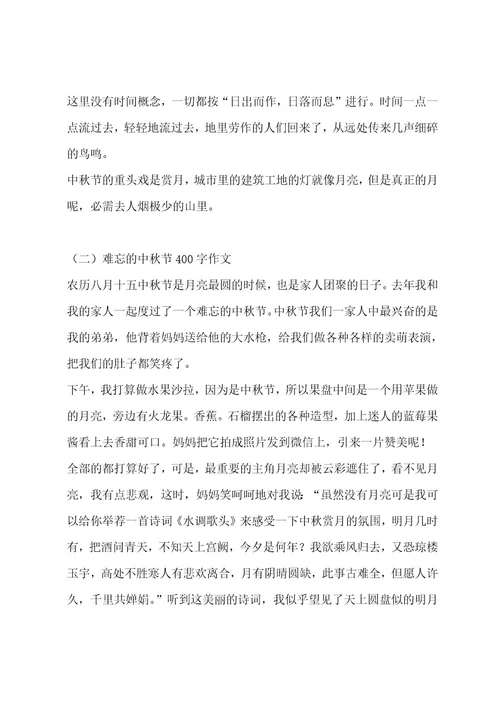 这里没有时间概念，一切都按“日出而作，日落而息”进行。时间一点一点流过去，轻轻地流过去，地里劳作的人们回来了，从远处传来几声细碎的鸟鸣。
中秋节的重头戏是赏月，城市里的建筑工地的灯就像月亮，但是真正的月呢，必需去人烟极少的山里。

（二）难忘的中秋节400字作文
农历八月十五中秋节是月亮最圆的时候，也是家人团聚的日子。去年我和我的家人一起度过了一个难忘的中秋节。中秋节我们一家人中最兴奋的是我的弟弟，他背着妈妈送给他的大水枪，给我们做各种各样的卖萌表演，把我们的肚子都笑疼了。
下午，我打算做水果沙拉，因为是中秋节，所以果盘中间是一个用苹果做的月亮，旁边有火龙果。香蕉。石榴摆出的各种造型，加上迷人的蓝莓果酱看上去香甜可口。妈妈把它拍成照片发到微信上，引来一片赞美呢！
全部的都打算好了，可是，最重要的主角月亮却被云彩遮住了，看不见月亮，我有点悲观，这时，妈妈笑呵呵地对我说：“虽然没有月亮可是我可以给你举荐一首诗词《水调歌头》来感受一下中秋赏月的氛围，明月几时有，把酒问青天，不知天上宫阙，今夕是何年？我欲乘风归去，又恐琼楼玉宇，高处不胜寒人有悲欢离合，月有阴晴圆缺，此事古难全，但愿人许久，千里共婵娟。”听到这美丽的诗词，我似乎望见了天上圆盘似的明月